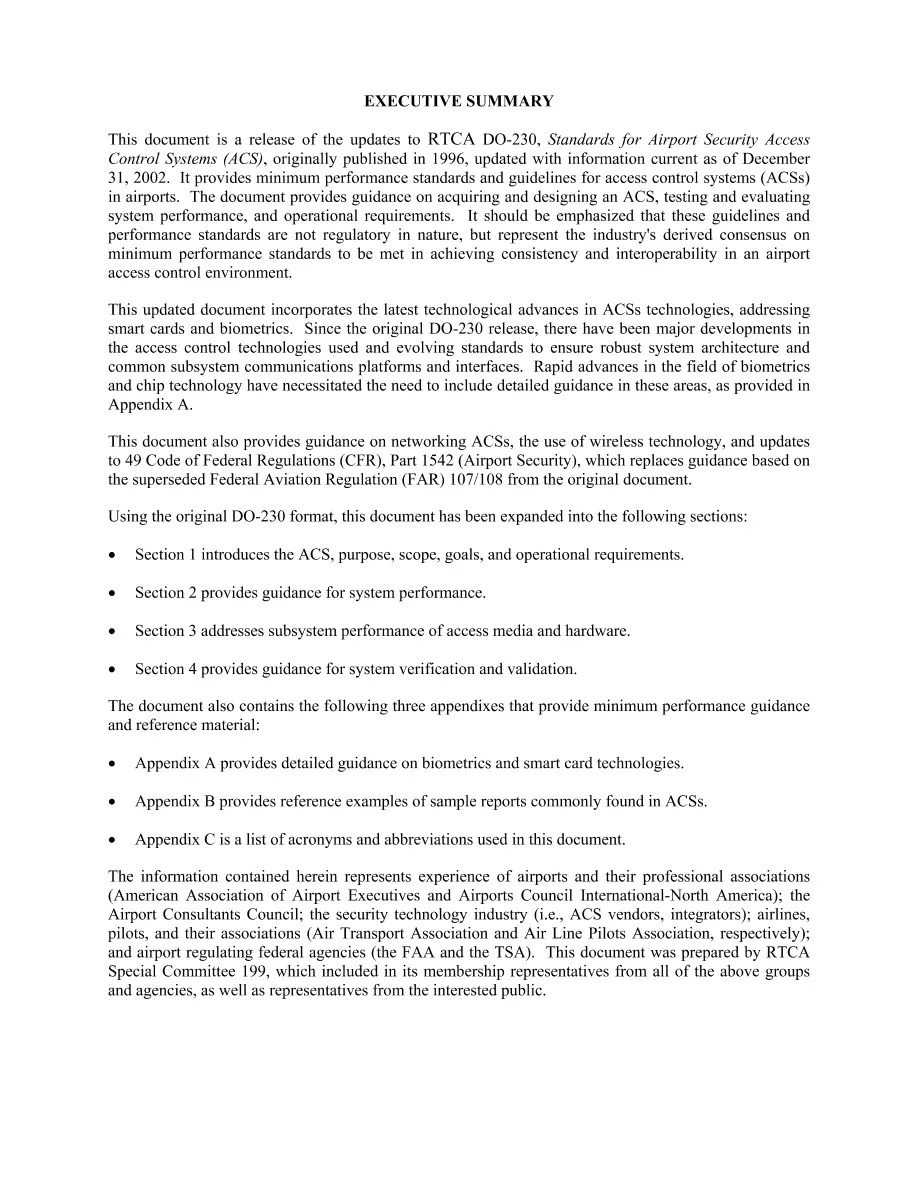 EXECUTIVE SUMMARY

This document is a release of the updates to RTCA DO-230, Standards for Airport Security Access Control Systems (ACS), originally published in 1996, updated with information current as of December 31, 2002. It provides minimum performance standards and guidelines for access control systems (ACSs) in airports. The document provides guidance on acquiring and designing an ACS, testing and evaluating system performance, and operational requirements. It should be emphasized that these guidelines and performance standards are not regulatory in nature, but represent the industry's derived consensus on minimum performance standards to be met in achieving consistency and interoperability in an airport access control environment.

This updated document incorporates the latest technological advances in ACSs technologies, addressing smart cards and biometrics. Since the original DO-230 release, there have been major developments in the access control technologies used and evolving standards to ensure robust system architecture and common subsystem communications platforms and interfaces. Rapid advances in the field of biometrics and chip technology have necessitated the need to include detailed guidance in these areas, as provided in Appendix A.

This document also provides guidance on networking ACSs, the use of wireless technology, and updates to 49 Code of Federal Regulations (CFR), Part 1542 (Airport Security), which replaces guidance based on the superseded Federal Aviation Regulation (FAR) 107/108 from the original document.

Using the original DO-230 format, this document has been expanded into the following sections:

• Section 1 introduces the ACS, purpose, scope, goals, and operational requirements.

• Section 2 provides guidance for system performance.

• Section 3 addresses subsystem performance of access media and hardware.

• Section 4 provides guidance for system verification and validation.

The document also contains the following three appendixes that provide minimum performance guidance and reference material:

• Appendix A provides detailed guidance on biometrics and smart card technologies.

• Appendix B provides reference examples of sample reports commonly found in ACSs.

• Appendix C is a list of acronyms and abbreviations used in this document.

The information contained herein represents experience of airports and their professional associations (American Association of Airport Executives and Airports Council International-North America); the Airport Consultants Council; the security technology industry (i.e., ACS vendors, integrators); airlines, pilots, and their associations (Air Transport Association and Air Line Pilots Association, respectively); and airport regulating federal agencies (the FAA and the TSA). This document was prepared by RTCA Special Committee 199, which included in its membership representatives from all of the above groups and agencies, as well as representatives from the interested public.